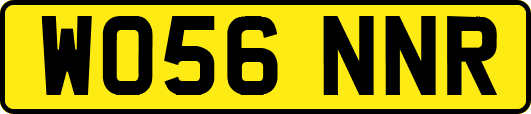 WO56 NNR